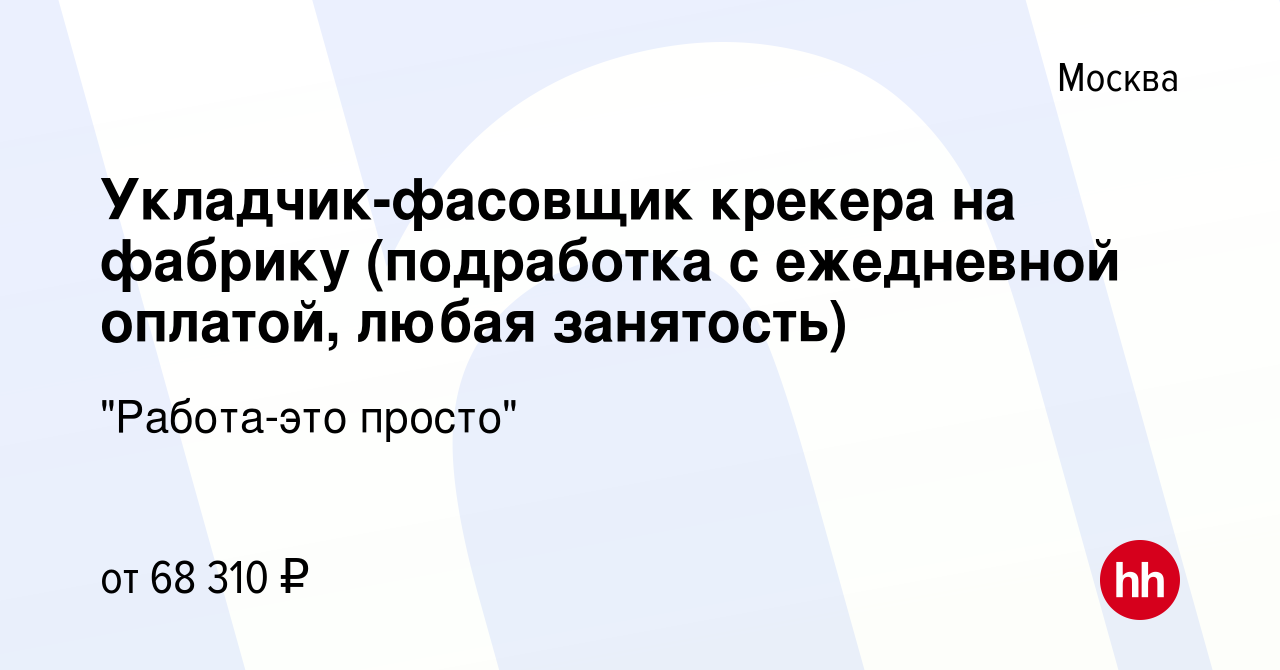 Москва

Укладчик-фасовщик крекера на фабрику (подработка с ежедневной оплатой, любая занятость)

"Работа-это просто"

от 68 310 ₽

hh